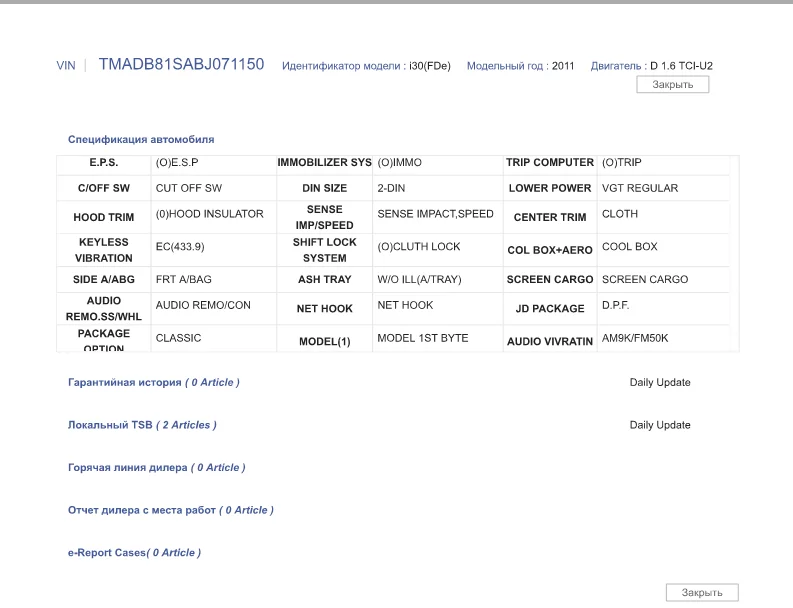 VIN | TMADB81SABJ071150 Идентификатор модели : i30(FDe) Модельный год : 2011 Двигатель : D 1.6 TCI-U2

Закрыть

Спецификация автомобиля

| E.P.S. | (O)E.S.P | IMMOBILIZER SYS | (O)IMMO | TRIP COMPUTER | (O)TRIP |
|---|---|---|---|---|---|
| C/OFF SW | CUT OFF SW | DIN SIZE | 2-DIN | LOWER POWER | VGT REGULAR |
| HOOD TRIM | (0)HOOD INSULATOR | SENSE IMP/SPEED | SENSE IMPACT,SPEED | CENTER TRIM | CLOTH |
| KEYLESS VIBRATION | EC(433.9) | SHIFT LOCK SYSTEM | (O)CLUTH LOCK | COL BOX+AERO | COOL BOX |
| SIDE A/ABG | FRT A/BAG | ASH TRAY | W/O ILL(A/TRAY) | SCREEN CARGO | SCREEN CARGO |
| AUDIO REMO.SS/WHL | AUDIO REMO/CON | NET HOOK | NET HOOK | JD PACKAGE | D.P.F. |
| PACKAGE OPTION | CLASSIC | MODEL(1) | MODEL 1ST BYTE | AUDIO VIVRATIN | AM9K/FM50K |

Гарантийная история ( 0 Article ) Daily Update

Локальный TSB ( 2 Articles ) Daily Update

Горячая линия дилера ( 0 Article )

Отчет дилера с места работ ( 0 Article )

e-Report Cases( 0 Article )

Закрыть